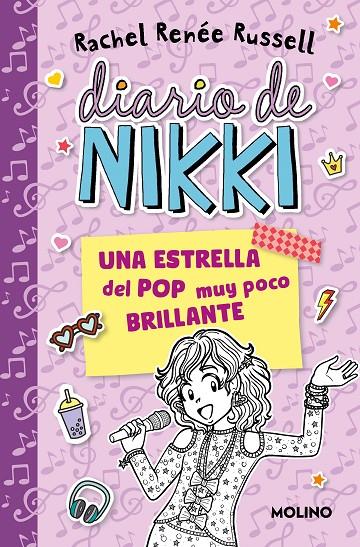 Rachel Renée Russell

diario de NIKKI

UNA ESTRELLA del POP muy poco BRILLANTE

MOLINO